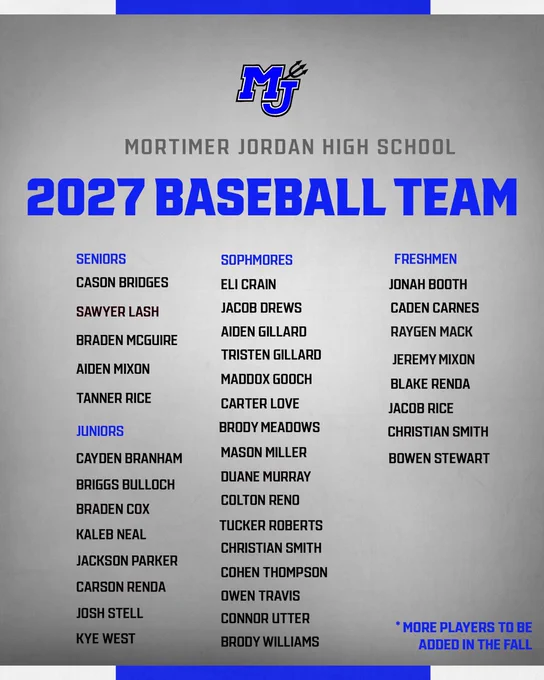 MJ

MORTIMER JORDAN HIGH SCHOOL

2027 BASEBALL TEAM

SENIORS
CASON BRIDGES
SAWYER LASH
BRADEN MCGUIRE
AIDEN MIXON
TANNER RICE

JUNIORS
CAYDEN BRANHAM
BRIGGS BULLOCH
BRADEN COX
KALEB NEAL
JACKSON PARKER
CARSON RENDA
JOSH STELL
KYE WEST

SOPHMORES
ELI CRAIN
JACOB DREWS
AIDEN GILLARD
TRISTEN GILLARD
MADDOX GOOCH
CARTER LOVE
BRODY MEADOWS
MASON MILLER
DUANE MURRAY
COLTON RENO
TUCKER ROBERTS
CHRISTIAN SMITH
COHEN THOMPSON
OWEN TRAVIS
CONNOR UTTER
BRODY WILLIAMS

FRESHMEN
JONAH BOOTH
CADEN CARNES
RAYGEN MACK
JEREMY MIXON
BLAKE RENDA
JACOB RICE
CHRISTIAN SMITH
BOWEN STEWART

* MORE PLAYERS TO BE ADDED IN THE FALL